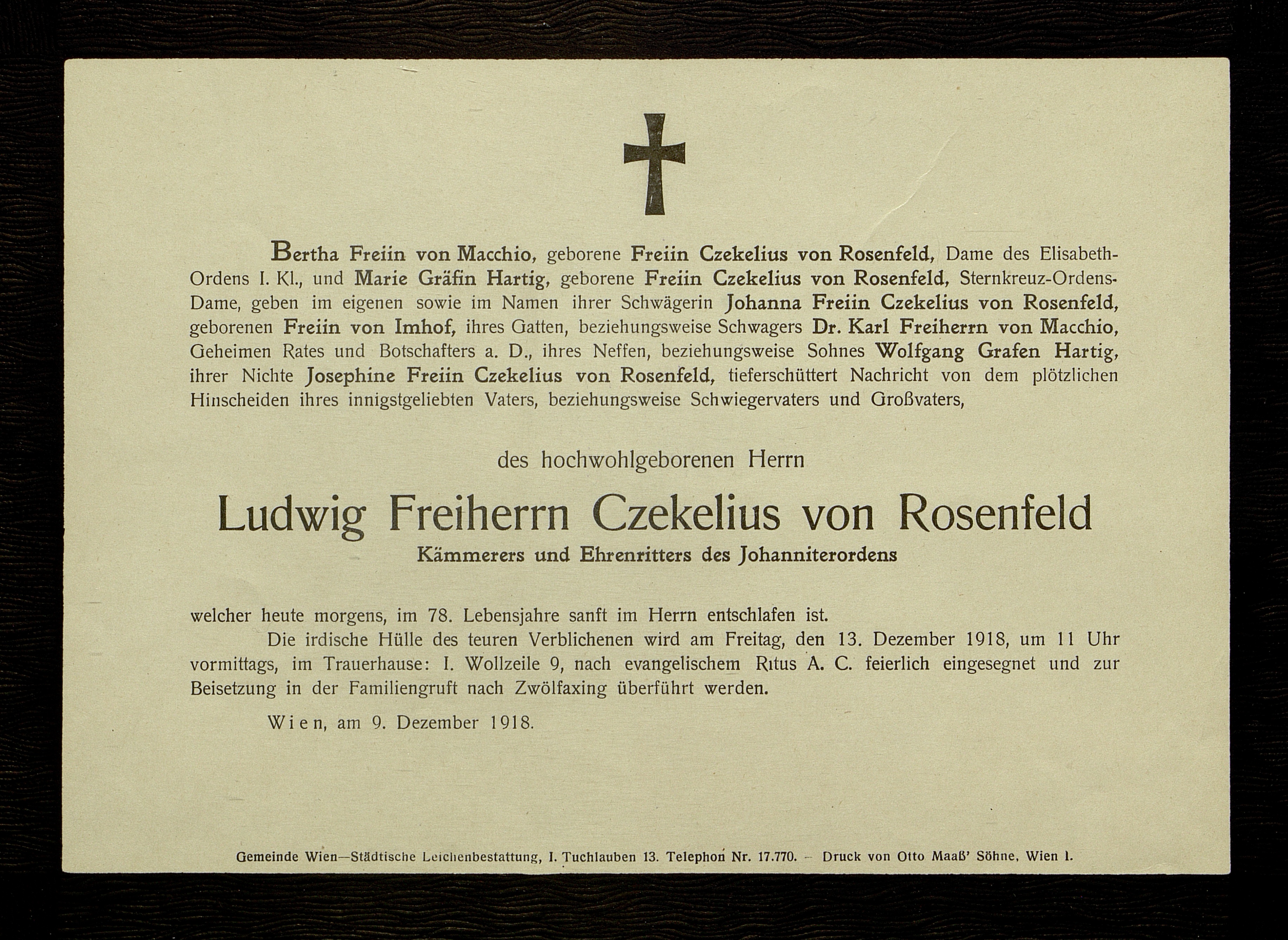 Bertha Freiin von Macchio, geborene Freiin Czekelius von Rosenfeld, Dame des Elisabeth-Ordens I. Kl., und Marie Gräfin Hartig, geborene Freiin Czekelius von Rosenfeld, Sternkreuz-Ordens-Dame, geben im eigenen sowie im Namen ihrer Schwägerin Johanna Freiin Czekelius von Rosenfeld, geborenen Freiin von Imhof, ihres Gatten, beziehungsweise Schwagers Dr. Karl Freiherrn von Macchio, Geheimen Rates und Botschafters a. D., ihres Neffen, beziehungsweise Sohnes Wolfgang Grafen Hartig, ihrer Nichte Josephine Freiin Czekelius von Rosenfeld, tieferschüttert Nachricht von dem plötzlichen Hinscheiden ihres innigstgeliebten Vaters, beziehungsweise Schwiegervaters und Großvaters,

des hochwohlgeborenen Herrn

Ludwig Freiherrn Czekelius von Rosenfeld

Kämmerers und Ehrenritters des Johanniterordens

welcher heute morgens, im 78. Lebensjahre sanft im Herrn entschlafen ist.

Die irdische Hülle des teuren Verblichenen wird am Freitag, den 13. Dezember 1918, um 11 Uhr vormittags, im Trauerhause: I. Wollzeile 9, nach evangelischem Ritus A. C. feierlich eingesegnet und zur Beisetzung in der Familiengruft nach Zwölfaxing überführt werden.

Wien, am 9. Dezember 1918.

Gemeinde Wien—Städtische Leichenbestattung, I. Tuchlauben 13. Telephon Nr. 17.770. – Druck von Otto Maaß' Söhne, Wien I.